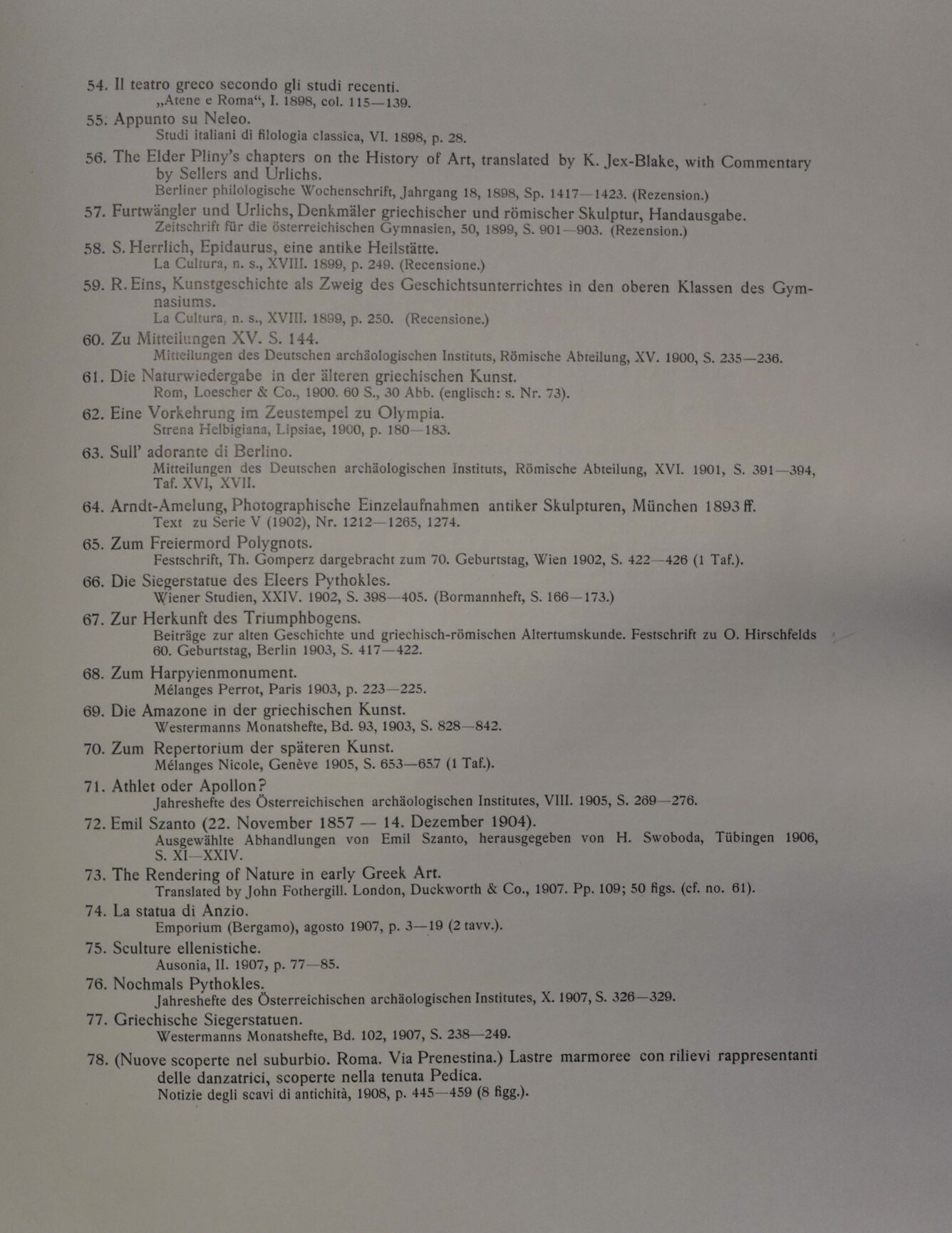 54. Il teatro greco secondo gli studi recenti.
„Atene e Roma“, I. 1898, col. 115—139.

55. Appunto su Neleo.
Studi italiani di filologia classica, VI. 1898, p. 28.

56. The Elder Pliny's chapters on the History of Art, translated by K. Jex-Blake, with Commentary by Sellers and Urlichs.
Berliner philologische Wochenschrift, Jahrgang 18, 1898, Sp. 1417—1423. (Rezension.)

57. Furtwängler und Urlichs, Denkmäler griechischer und römischer Skulptur, Handausgabe.
Zeitschrift für die österreichischen Gymnasien, 50, 1899, S. 901—903. (Rezension.)

58. S. Herrlich, Epidaurus, eine antike Heilstätte.
La Cultura, n. s., XVIII. 1899, p. 249. (Recensione.)

59. R. Eins, Kunstgeschichte als Zweig des Geschichtsunterrichtes in den oberen Klassen des Gymnasiums.
La Cultura, n. s., XVIII. 1899, p. 250. (Recensione.)

60. Zu Mitteilungen XV. S. 144.
Mitteilungen des Deutschen archäologischen Instituts, Römische Abteilung, XV. 1900, S. 235—236.

61. Die Naturwiedergabe in der älteren griechischen Kunst.
Rom, Loescher & Co., 1900. 60 S., 30 Abb. (englisch: s. Nr. 73).

62. Eine Vorkehrung im Zeustempel zu Olympia.
Strena Helbigiana, Lipsiae, 1900, p. 180—183.

63. Sull' adorante di Berlino.
Mitteilungen des Deutschen archäologischen Instituts, Römische Abteilung, XVI. 1901, S. 391—394, Taf. XVI, XVII.

64. Arndt-Amelung, Photographische Einzelaufnahmen antiker Skulpturen, München 1893 ff.
Text zu Serie V (1902), Nr. 1212—1265, 1274.

65. Zum Freiermord Polygnots.
Festschrift, Th. Gomperz dargebracht zum 70. Geburtstag, Wien 1902, S. 422—426 (1 Taf.).

66. Die Siegerstatue des Eleers Pythokles.
Wiener Studien, XXIV. 1902, S. 398—405. (Bormannheft, S. 166—173.)

67. Zur Herkunft des Triumphbogens.
Beiträge zur alten Geschichte und griechisch-römischen Altertumskunde. Festschrift zu O. Hirschfelds 60. Geburtstag, Berlin 1903, S. 417—422.

68. Zum Harpyienmonument.
Mélanges Perrot, Paris 1903, p. 223—225.

69. Die Amazone in der griechischen Kunst.
Westermanns Monatshefte, Bd. 93, 1903, S. 828—842.

70. Zum Repertorium der späteren Kunst.
Mélanges Nicole, Genève 1905, S. 653—657 (1 Taf.).

71. Athlet oder Apollon?
Jahreshefte des Österreichischen archäologischen Institutes, VIII. 1905, S. 269—276.

72. Emil Szanto (22. November 1857 — 14. Dezember 1904).
Ausgewählte Abhandlungen von Emil Szanto, herausgegeben von H. Swoboda, Tübingen 1906, S. XI—XXIV.

73. The Rendering of Nature in early Greek Art.
Translated by John Fothergill. London, Duckworth & Co., 1907. Pp. 109; 50 figs. (cf. no. 61).

74. La statua di Anzio.
Emporium (Bergamo), agosto 1907, p. 3—19 (2 tavv.).

75. Sculture ellenistiche.
Ausonia, II. 1907, p. 77—85.

76. Nochmals Pythokles.
Jahreshefte des Österreichischen archäologischen Institutes, X. 1907, S. 326—329.

77. Griechische Siegerstatuen.
Westermanns Monatshefte, Bd. 102, 1907, S. 238—249.

78. (Nuove scoperte nel suburbio. Roma. Via Prenestina.) Lastre marmoree con rilievi rappresentanti delle danzatrici, scoperte nella tenuta Pedica.
Notizie degli scavi di antichità, 1908, p. 445—459 (8 figg.).